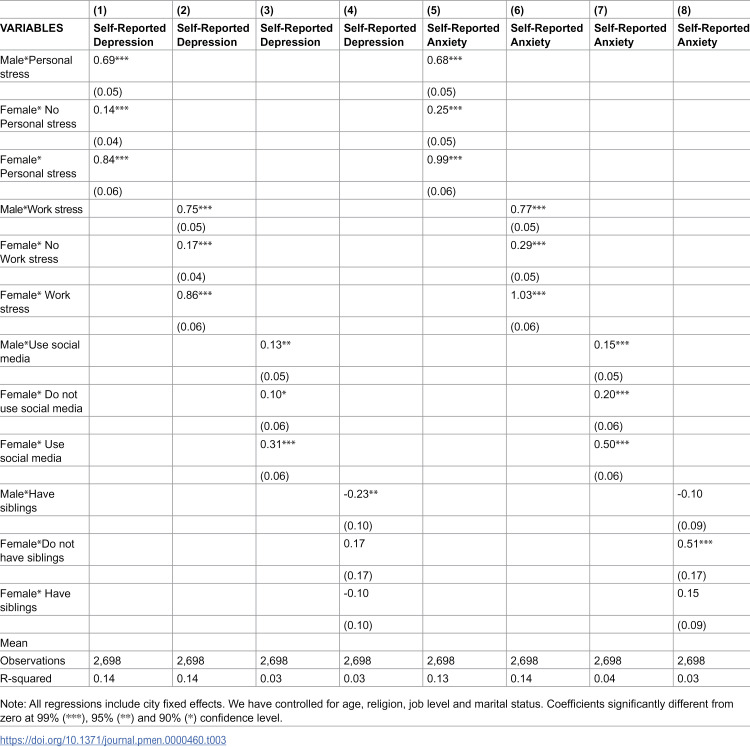 |  | (1) | (2) | (3) | (4) | (5) | (6) | (7) | (8) |
|---|---|---|---|---|---|---|---|---|
| VARIABLES | Self-Reported Depression | Self-Reported Depression | Self-Reported Depression | Self-Reported Depression | Self-Reported Anxiety | Self-Reported Anxiety | Self-Reported Anxiety | Self-Reported Anxiety |
| Male*Personal stress | 0.69*** |  |  |  | 0.68*** |  |  |  |
|  | (0.05) |  |  |  | (0.05) |  |  |  |
| Female* No Personal stress | 0.14*** |  |  |  | 0.25*** |  |  |  |
|  | (0.04) |  |  |  | (0.05) |  |  |  |
| Female* Personal stress | 0.84*** |  |  |  | 0.99*** |  |  |  |
|  | (0.06) |  |  |  | (0.06) |  |  |  |
| Male*Work stress |  | 0.75*** |  |  |  | 0.77*** |  |  |
|  |  | (0.05) |  |  |  | (0.05) |  |  |
| Female* No Work stress |  | 0.17*** |  |  |  | 0.29*** |  |  |
|  |  | (0.04) |  |  |  | (0.05) |  |  |
| Female* Work stress |  | 0.86*** |  |  |  | 1.03*** |  |  |
|  |  | (0.06) |  |  |  | (0.06) |  |  |
| Male*Use social media |  |  | 0.13** |  |  |  | 0.15*** |  |
|  |  |  | (0.05) |  |  |  | (0.05) |  |
| Female* Do not use social media |  |  | 0.10* |  |  |  | 0.20*** |  |
|  |  |  | (0.06) |  |  |  | (0.06) |  |
| Female* Use social media |  |  | 0.31*** |  |  |  | 0.50*** |  |
|  |  |  | (0.06) |  |  |  | (0.06) |  |
| Male*Have siblings |  |  |  | -0.23** |  |  |  | -0.10 |
|  |  |  |  | (0.10) |  |  |  | (0.09) |
| Female*Do not have siblings |  |  |  | 0.17 |  |  |  | 0.51*** |
|  |  |  |  | (0.17) |  |  |  | (0.17) |
| Female* Have siblings |  |  |  | -0.10 |  |  |  | 0.15 |
|  |  |  |  | (0.10) |  |  |  | (0.09) |
| Mean |  |  |  |  |  |  |  |  |
| Observations | 2,698 | 2,698 | 2,698 | 2,698 | 2,698 | 2,698 | 2,698 | 2,698 |
| R-squared | 0.14 | 0.14 | 0.03 | 0.03 | 0.13 | 0.14 | 0.04 | 0.03 |

Note: All regressions include city fixed effects. We have controlled for age, religion, job level and marital status. Coefficients significantly different from zero at 99% (***), 95% (**) and 90% (*) confidence level.

https://doi.org/10.1371/journal.pmen.0000460.t003